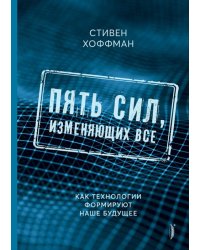 СТИВЕН
ХОФФМАН

ПЯТЬ СИЛ,
ИЗМЕНЯЮЩИХ ВСЕ

КАК ТЕХНОЛОГИИ
ФОРМИРУЮТ
НАШЕ БУДУЩЕЕ